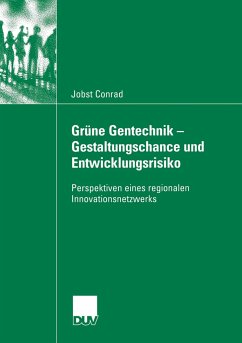 Jobst Conrad

Grüne Gentechnik – Gestaltungschance und Entwicklungsrisiko

Perspektiven eines regionalen Innovationsnetzwerks

DUV